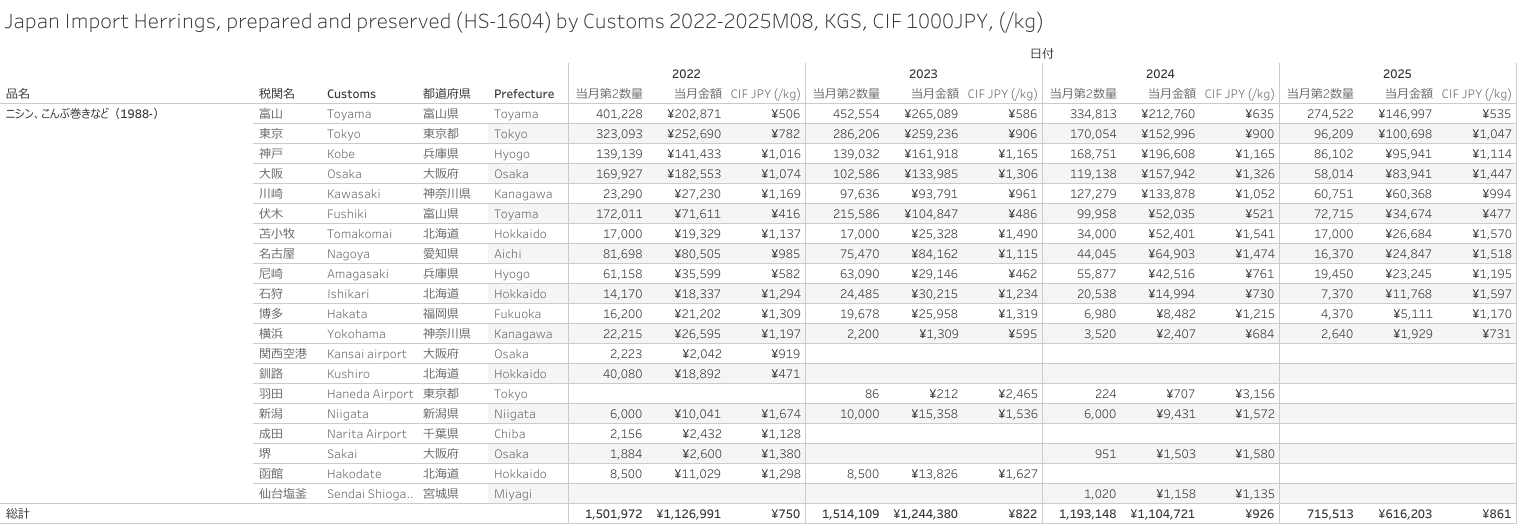 Japan Import Herrings, prepared and preserved (HS-1604) by Customs 2022-2025M08, KGS, CIF 1000JPY, (/kg)

日付

| 品名 | 税関名 | Customs | 都道府県 | Prefecture | 2022 当月第2数量 | 2022 当月金額 | 2022 CIF JPY (/kg) | 2023 当月第2数量 | 2023 当月金額 | 2023 CIF JPY (/kg) | 2024 当月第2数量 | 2024 当月金額 | 2024 CIF JPY (/kg) | 2025 当月第2数量 | 2025 当月金額 | 2025 CIF JPY (/kg) |
|---|---|---|---|---|---|---|---|---|---|---|---|---|---|---|---|---|
| ニシン、こんぶ巻きなど（1988-） | 富山 | Toyama | 富山県 | Toyama | 401,228 | ¥202,871 | ¥506 | 452,554 | ¥265,089 | ¥586 | 334,813 | ¥212,760 | ¥635 | 274,522 | ¥146,997 | ¥535 |
| | 東京 | Tokyo | 東京都 | Tokyo | 323,093 | ¥252,690 | ¥782 | 286,206 | ¥259,236 | ¥906 | 170,054 | ¥152,996 | ¥900 | 96,209 | ¥100,698 | ¥1,047 |
| | 神戸 | Kobe | 兵庫県 | Hyogo | 139,139 | ¥141,433 | ¥1,016 | 139,032 | ¥161,918 | ¥1,165 | 168,751 | ¥196,608 | ¥1,165 | 86,102 | ¥95,941 | ¥1,114 |
| | 大阪 | Osaka | 大阪府 | Osaka | 169,927 | ¥182,553 | ¥1,074 | 102,586 | ¥133,985 | ¥1,306 | 119,138 | ¥157,942 | ¥1,326 | 58,014 | ¥83,941 | ¥1,447 |
| | 川崎 | Kawasaki | 神奈川県 | Kanagawa | 23,290 | ¥27,230 | ¥1,169 | 97,636 | ¥93,791 | ¥961 | 127,279 | ¥133,878 | ¥1,052 | 60,751 | ¥60,368 | ¥994 |
| | 伏木 | Fushiki | 富山県 | Toyama | 172,011 | ¥71,611 | ¥416 | 215,586 | ¥104,847 | ¥486 | 99,958 | ¥52,035 | ¥521 | 72,715 | ¥34,674 | ¥477 |
| | 苫小牧 | Tomakomai | 北海道 | Hokkaido | 17,000 | ¥19,329 | ¥1,137 | 17,000 | ¥25,328 | ¥1,490 | 34,000 | ¥52,401 | ¥1,541 | 17,000 | ¥26,684 | ¥1,570 |
| | 名古屋 | Nagoya | 愛知県 | Aichi | 81,698 | ¥80,505 | ¥985 | 75,470 | ¥84,162 | ¥1,115 | 44,045 | ¥64,903 | ¥1,474 | 16,370 | ¥24,847 | ¥1,518 |
| | 尼崎 | Amagasaki | 兵庫県 | Hyogo | 61,158 | ¥35,599 | ¥582 | 63,090 | ¥29,146 | ¥462 | 55,877 | ¥42,516 | ¥761 | 19,450 | ¥23,245 | ¥1,195 |
| | 石狩 | Ishikari | 北海道 | Hokkaido | 14,170 | ¥18,337 | ¥1,294 | 24,485 | ¥30,215 | ¥1,234 | 20,538 | ¥14,994 | ¥730 | 7,370 | ¥11,768 | ¥1,597 |
| | 博多 | Hakata | 福岡県 | Fukuoka | 16,200 | ¥21,202 | ¥1,309 | 19,678 | ¥25,958 | ¥1,319 | 6,980 | ¥8,482 | ¥1,215 | 4,370 | ¥5,111 | ¥1,170 |
| | 横浜 | Yokohama | 神奈川県 | Kanagawa | 22,215 | ¥26,595 | ¥1,197 | 2,200 | ¥1,309 | ¥595 | 3,520 | ¥2,407 | ¥684 | 2,640 | ¥1,929 | ¥731 |
| | 関西空港 | Kansai airport | 大阪府 | Osaka | 2,223 | ¥2,042 | ¥919 | | | | | | | | | |
| | 釧路 | Kushiro | 北海道 | Hokkaido | 40,080 | ¥18,892 | ¥471 | | | | | | | | | |
| | 羽田 | Haneda Airport | 東京都 | Tokyo | | | | 86 | ¥212 | ¥2,465 | 224 | ¥707 | ¥3,156 | | | |
| | 新潟 | Niigata | 新潟県 | Niigata | 6,000 | ¥10,041 | ¥1,674 | 10,000 | ¥15,358 | ¥1,536 | 6,000 | ¥9,431 | ¥1,572 | | | |
| | 成田 | Narita Airport | 千葉県 | Chiba | 2,156 | ¥2,432 | ¥1,128 | | | | | | | | | |
| | 堺 | Sakai | 大阪府 | Osaka | 1,884 | ¥2,600 | ¥1,380 | | | | 951 | ¥1,503 | ¥1,580 | | | |
| | 函館 | Hakodate | 北海道 | Hokkaido | 8,500 | ¥11,029 | ¥1,298 | 8,500 | ¥13,826 | ¥1,627 | | | | | | |
| | 仙台塩釜 | Sendai Shioga.. | 宮城県 | Miyagi | | | | | | | 1,020 | ¥1,158 | ¥1,135 | | | |
| 総計 | | | | | 1,501,972 | ¥1,126,991 | ¥750 | 1,514,109 | ¥1,244,380 | ¥822 | 1,193,148 | ¥1,104,721 | ¥926 | 715,513 | ¥616,203 | ¥861 |